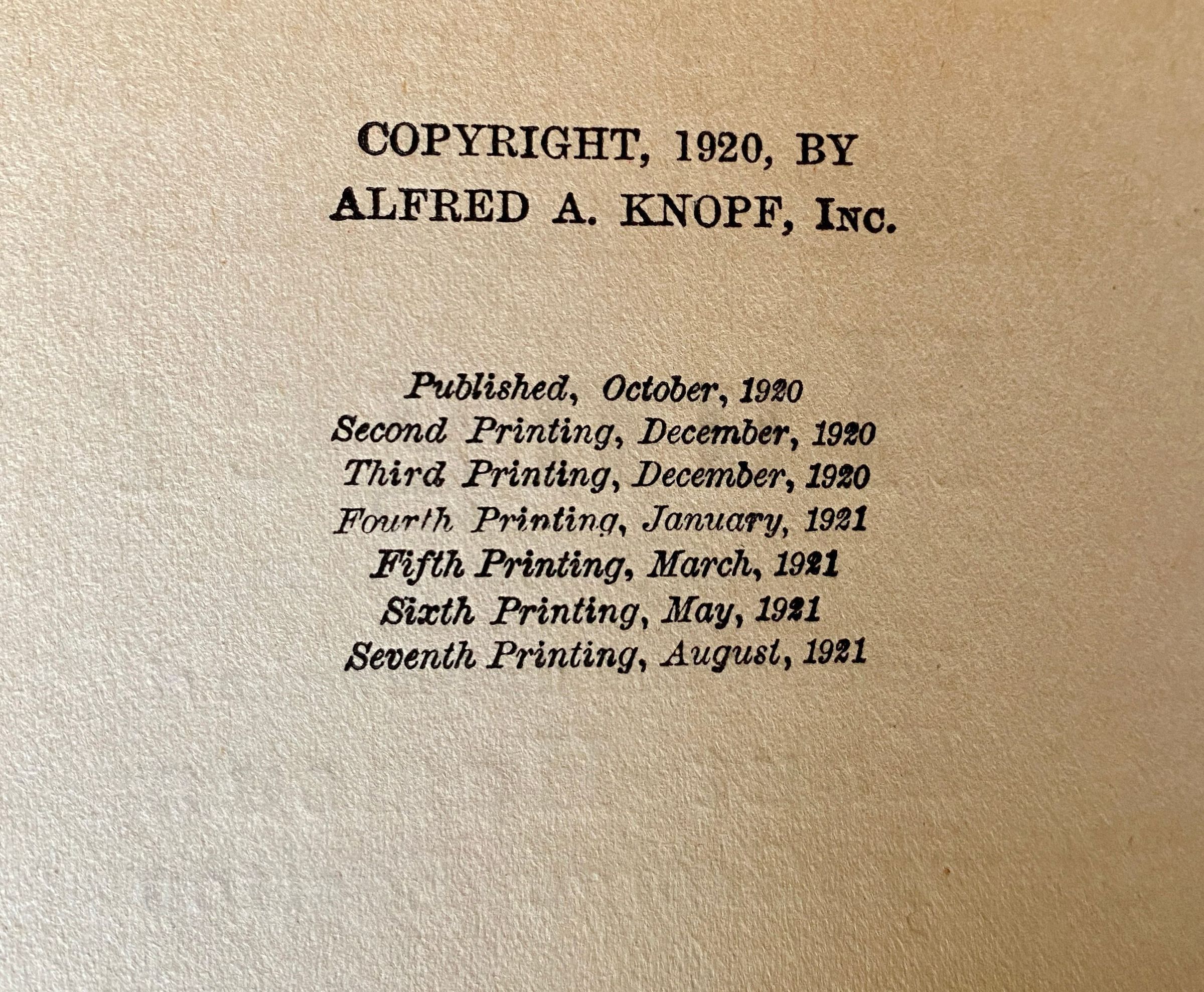 COPYRIGHT, 1920, BY
ALFRED A. KNOPF, INC.

Published, October, 1920
Second Printing, December, 1920
Third Printing, December, 1920
Fourth Printing, January, 1921
Fifth Printing, March, 1921
Sixth Printing, May, 1921
Seventh Printing, August, 1921